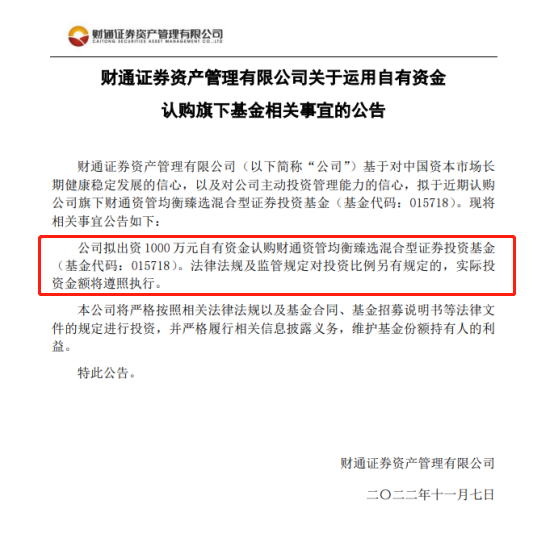 财通证券资产管理有限公司
CAITONG SECURITIES ASSET MANAGEMENT CO.,LTD

财通证券资产管理有限公司关于运用自有资金
认购旗下基金相关事宜的公告

财通证券资产管理有限公司（以下简称“公司”）基于对中国资本市场长期健康稳定发展的信心，以及对公司主动投资管理能力的信心，拟于近期认购公司旗下财通资管均衡臻选混合型证券投资基金（基金代码：015718）。现将相关事宜公告如下：

公司拟出资1000万元自有资金认购财通资管均衡臻选混合型证券投资基金（基金代码：015718）。法律法规及监管规定对投资比例另有规定的，实际投资金额将遵照执行。

本公司将严格按照相关法律法规以及基金合同、基金招募说明书等法律文件的规定进行投资，并严格履行相关信息披露义务，维护基金份额持有人的利益。

特此公告。

财通证券资产管理有限公司

二〇二二年十一月七日